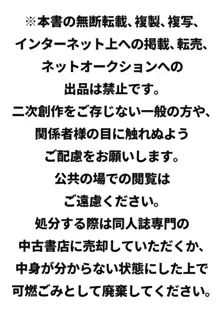 ※本書の無断転載、複製、複写、
インターネット上への掲載、転売、
ネットオークションへの
出品は禁止です。
二次創作をご存じない一般の方や、
関係者様の目に触れぬよう
ご配慮をお願いします。
公共の場での閲覧は
ご遠慮ください。
処分する際は同人誌専門の
中古書店に売却していただくか、
中身が分からない状態にした上で
可燃ごみとして廃棄してください。